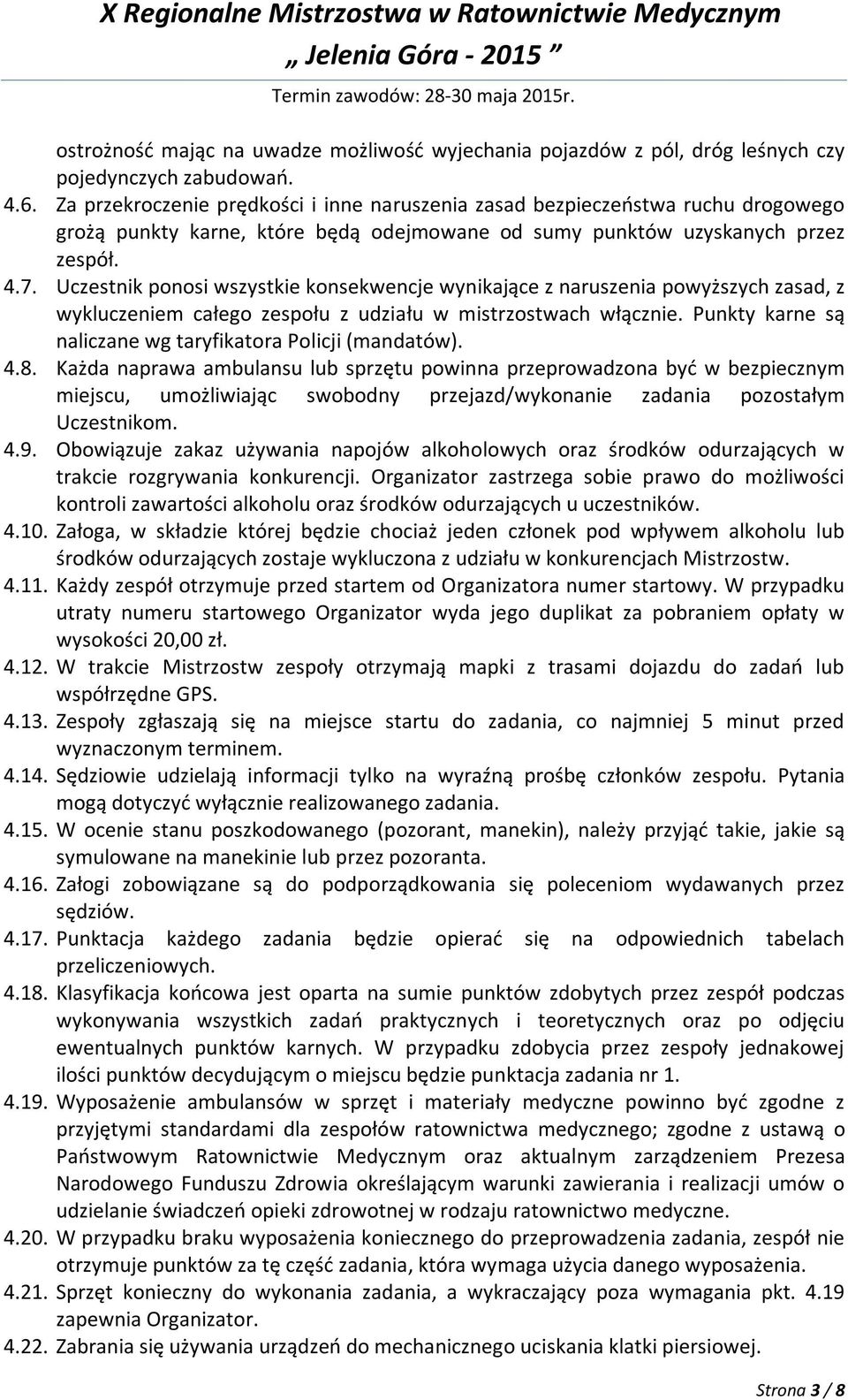 X Regionalne Mistrzostwa w Ratownictwie Medycznym
„ Jelenia Góra - 2015 ”
Termin zawodów: 28-30 maja 2015r.

ostrożność mając na uwadze możliwość wyjechania pojazdów z pól, dróg leśnych czy pojedynczych zabudowań.

4.6. Za przekroczenie prędkości i inne naruszenia zasad bezpieczeństwa ruchu drogowego grożą punkty karne, które będą odejmowane od sumy punktów uzyskanych przez zespół.

4.7. Uczestnik ponosi wszystkie konsekwencje wynikające z naruszenia powyższych zasad, z wykluczeniem całego zespołu z udziału w mistrzostwach włącznie. Punkty karne są naliczane wg taryfikatora Policji (mandatów).

4.8. Każda naprawa ambulansu lub sprzętu powinna przeprowadzona być w bezpiecznym miejscu, umożliwiając swobodny przejazd/wykonanie zadania pozostałym Uczestnikom.

4.9. Obowiązuje zakaz używania napojów alkoholowych oraz środków odurzających w trakcie rozgrywania konkurencji. Organizator zastrzega sobie prawo do możliwości kontroli zawartości alkoholu oraz środków odurzających u uczestników.

4.10. Załoga, w składzie której będzie chociaż jeden członek pod wpływem alkoholu lub środków odurzających zostaje wykluczona z udziału w konkurencjach Mistrzostw.

4.11. Każdy zespół otrzymuje przed startem od Organizatora numer startowy. W przypadku utraty numeru startowego Organizator wyda jego duplikat za pobraniem opłaty w wysokości 20,00 zł.

4.12. W trakcie Mistrzostw zespoły otrzymają mapki z trasami dojazdu do zadań lub współrzędne GPS.

4.13. Zespoły zgłaszają się na miejsce startu do zadania, co najmniej 5 minut przed wyznaczonym terminem.

4.14. Sędziowie udzielają informacji tylko na wyraźną prośbę członków zespołu. Pytania mogą dotyczyć wyłącznie realizowanego zadania.

4.15. W ocenie stanu poszkodowanego (pozorant, manekin), należy przyjąć takie, jakie są symulowane na manekinie lub przez pozoranta.

4.16. Załogi zobowiązane są do podporządkowania się poleceniom wydawanych przez sędziów.

4.17. Punktacja każdego zadania będzie opierać się na odpowiednich tabelach przeliczeniowych.

4.18. Klasyfikacja końcowa jest oparta na sumie punktów zdobytych przez zespół podczas wykonywania wszystkich zadań praktycznych i teoretycznych oraz po odjęciu ewentualnych punktów karnych. W przypadku zdobycia przez zespoły jednakowej ilości punktów decydującym o miejscu będzie punktacja zadania nr 1.

4.19. Wyposażenie ambulansów w sprzęt i materiały medyczne powinno być zgodne z przyjętymi standardami dla zespołów ratownictwa medycznego; zgodne z ustawą o Państwowym Ratownictwie Medycznym oraz aktualnym zarządzeniem Prezesa Narodowego Funduszu Zdrowia określającym warunki zawierania i realizacji umów o udzielanie świadczeń opieki zdrowotnej w rodzaju ratownictwo medyczne.

4.20. W przypadku braku wyposażenia koniecznego do przeprowadzenia zadania, zespół nie otrzymuje punktów za tę część zadania, która wymaga użycia danego wyposażenia.

4.21. Sprzęt konieczny do wykonania zadania, a wykraczający poza wymagania pkt. 4.19 zapewnia Organizator.

4.22. Zabrania się używania urządzeń do mechanicznego uciskania klatki piersiowej.

Strona 3 / 8